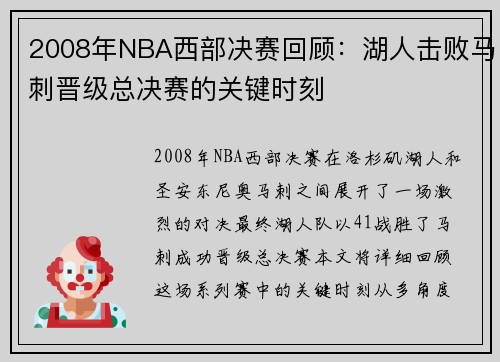 2008年NBA西部决赛回顾：湖人击败马刺晋级总决赛的关键时刻

2008年NBA西部决赛在洛杉矶湖人和圣安东尼奥马刺之间展开了一场激烈的对决最终湖人队以41战胜了马刺成功晋级总决赛本文将详细回顾这场系列赛中的关键时刻从多角度